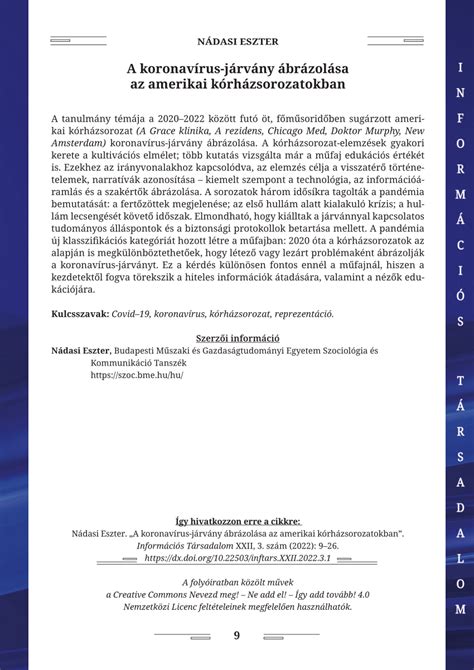 NÁDASI ESZTER

A koronavírus-járvány ábrázolása az amerikai kórházsorozatokban

A tanulmány témája a 2020–2022 között futó öt, főműsoridőben sugárzott amerikai kórházsorozat (A Grace klinika, A rezidens, Chicago Med, Doktor Murphy, New Amsterdam) koronavírus-járvány ábrázolása. A kórházsorozat-elemzések gyakori kerete a kultivációs elmélet; több kutatás vizsgálta már a műfaj edukációs értékét is. Ezekhez az irányvonalakhoz kapcsolódva, az elemzés célja a visszatérő történetelemek, narratívák azonosítása – kiemelt szempont a technológia, az információáramlás és a szakértők ábrázolása. A sorozatok három idősíkra tagolták a pandémia bemutatását: a fertőzöttek megjelenése; az első hullám alatt kialakuló krízis; a hullám lecsengését követő időszak. Elmondható, hogy kiálltak a járvánnyal kapcsolatos tudományos álláspontok és a biztonsági protokollok betartása mellett. A pandémia új klasszifikációs kategóriát hozott létre a műfajban: 2020 óta a kórházsorozatok az alapján is megkülönböztethetőek, hogy létező vagy lezárt problémaként ábrázolják a koronavírus-járványt. Ez a kérdés különösen fontos ennél a műfajnál, hiszen a kezdetektől fogva törekszik a hiteles információk átadására, valamint a nézők edukációjára.

Kulcsszavak: Covid–19, koronavírus, kórházsorozat, reprezentáció.

Szerzői információ
Nádasi Eszter, Budapesti Műszaki és Gazdaságtudományi Egyetem Szociológia és Kommunikáció Tanszék
https://szoc.bme.hu/hu/

Így hivatkozzon erre a cikkre:
Nádasi Eszter. „A koronavírus-járvány ábrázolása az amerikai kórházsorozatokban". Információs Társadalom XXII, 3. szám (2022): 9–26.
https://dx.doi.org/10.22503/inftars.XXII.2022.3.1

A folyóiratban közölt művek a Creative Commons Nevezd meg! – Ne add el! – Így add tovább! 4.0 Nemzetközi Licenc feltételeinek megfelelően használhatók.

9

INFORMÁCIÓS TÁRSADALOM